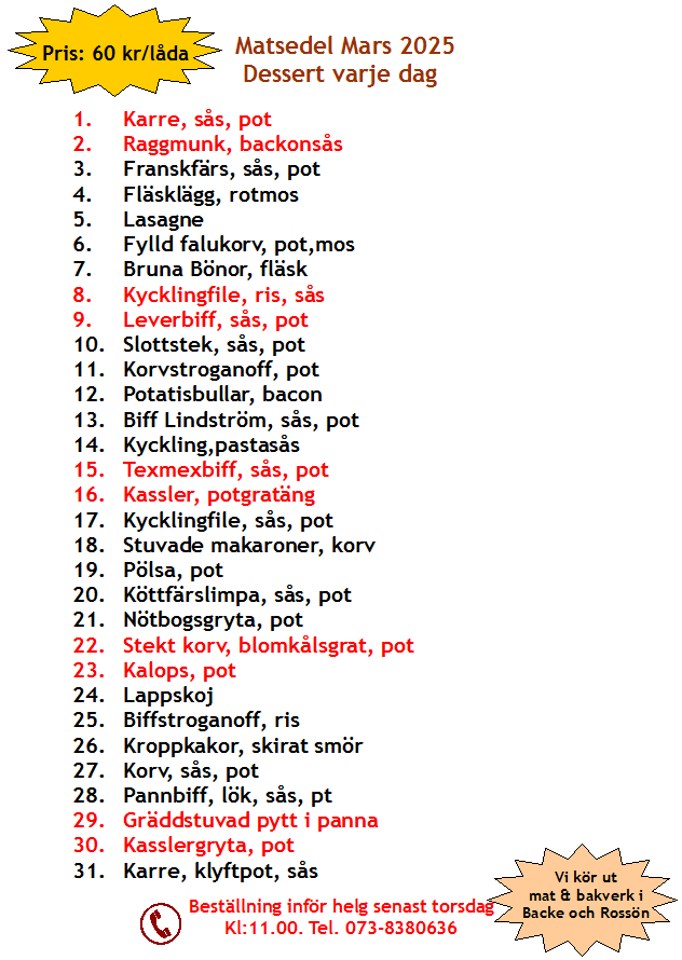 Pris: 60 kr/låda

Matsedel Mars 2025
Dessert varje dag

1. Karre, sås, pot
2. Raggmunk, backonsås
3. Franskfärs, sås, pot
4. Fläsklägg, rotmos
5. Lasagne
6. Fylld falukorv, pot,mos
7. Bruna Bönor, fläsk
8. Kycklingfile, ris, sås
9. Leverbiff, sås, pot
10. Slottstek, sås, pot
11. Korvstroganoff, pot
12. Potatisbullar, bacon
13. Biff Lindström, sås, pot
14. Kyckling,pastasås
15. Texmexbiff, sås, pot
16. Kassler, potgratäng
17. Kycklingfile, sås, pot
18. Stuvade makaroner, korv
19. Pölsa, pot
20. Köttfärslimpa, sås, pot
21. Nötbogsgryta, pot
22. Stekt korv, blomkålsgrat, pot
23. Kalops, pot
24. Lappskoj
25. Biffstroganoff, ris
26. Kroppkakor, skirat smör
27. Korv, sås, pot
28. Pannbiff, lök, sås, pt
29. Gräddstuvad pytt i panna
30. Kasslergryta, pot
31. Karre, klyftpot, sås

Beställning inför helg senast torsdag
Kl:11.00. Tel. 073-8380636

Vi kör ut mat & bakverk i Backe och Rossön